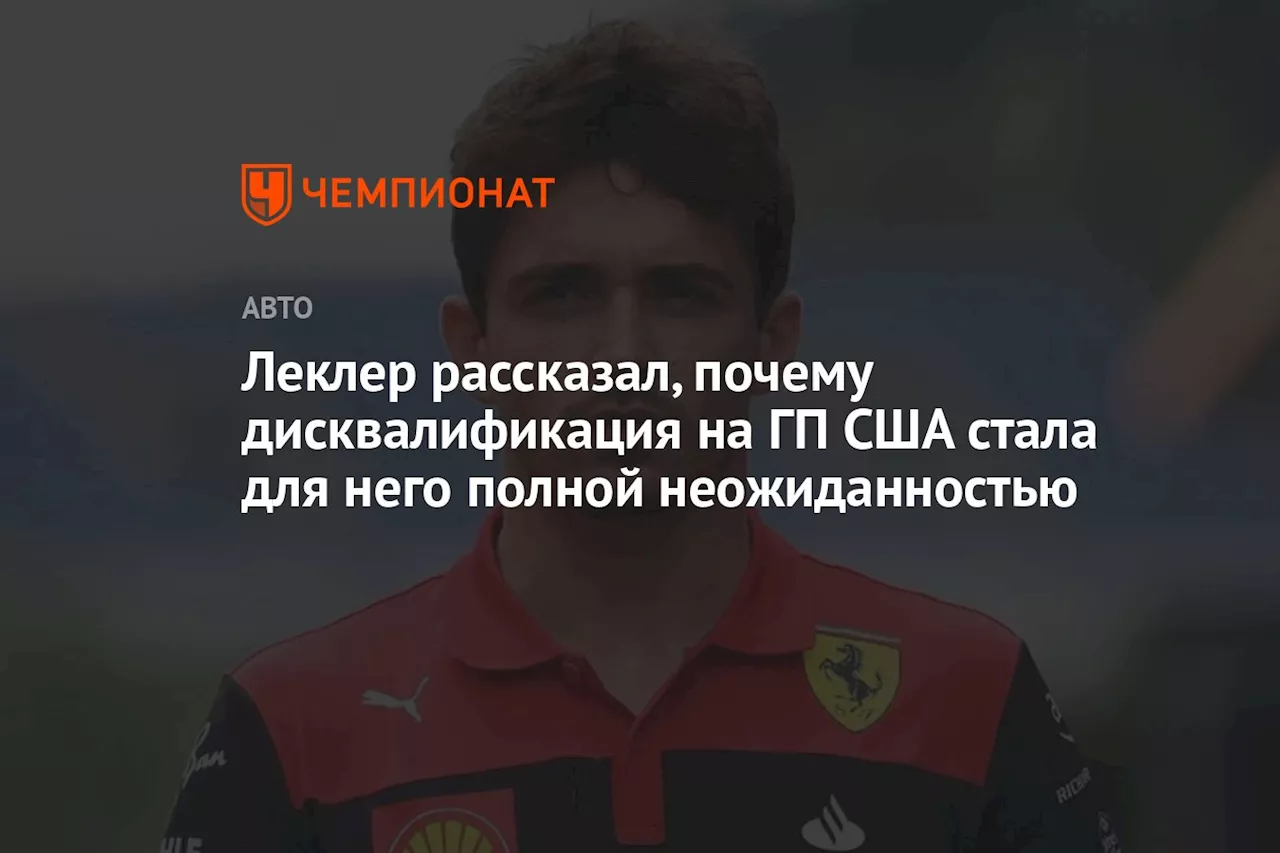 ЧЕМПИОНАТ

АВТО

Леклер рассказал, почему дисквалификация на ГП США стала для него полной неожиданностью